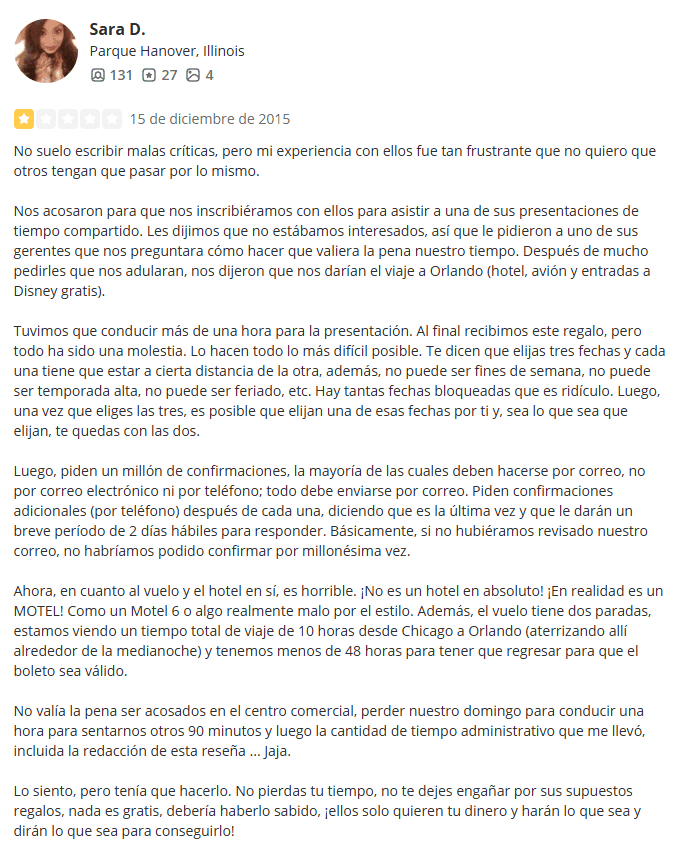 Sara D.
Parque Hanover, Illinois
131 27 4

15 de diciembre de 2015

No suelo escribir malas críticas, pero mi experiencia con ellos fue tan frustrante que no quiero que otros tengan que pasar por lo mismo.

Nos acosaron para que nos inscribiéramos con ellos para asistir a una de sus presentaciones de tiempo compartido. Les dijimos que no estábamos interesados, así que le pidieron a uno de sus gerentes que nos preguntara cómo hacer que valiera la pena nuestro tiempo. Después de mucho pedirles que nos adularan, nos dijeron que nos darían el viaje a Orlando (hotel, avión y entradas a Disney gratis).

Tuvimos que conducir más de una hora para la presentación. Al final recibimos este regalo, pero todo ha sido una molestia. Lo hacen todo lo más difícil posible. Te dicen que elijas tres fechas y cada una tiene que estar a cierta distancia de la otra, además, no puede ser fines de semana, no puede ser temporada alta, no puede ser feriado, etc. Hay tantas fechas bloqueadas que es ridículo. Luego, una vez que eliges las tres, es posible que elijan una de esas fechas por ti y, sea lo que sea que elijan, te quedas con las dos.

Luego, piden un millón de confirmaciones, la mayoría de las cuales deben hacerse por correo, no por correo electrónico ni por teléfono; todo debe enviarse por correo. Piden confirmaciones adicionales (por teléfono) después de cada una, diciendo que es la última vez y que le darán un breve período de 2 días hábiles para responder. Básicamente, si no hubiéramos revisado nuestro correo, no habríamos podido confirmar por millonésima vez.

Ahora, en cuanto al vuelo y el hotel en sí, es horrible. ¡No es un hotel en absoluto! ¡En realidad es un MOTEL! Como un Motel 6 o algo realmente malo por el estilo. Además, el vuelo tiene dos paradas, estamos viendo un tiempo total de viaje de 10 horas desde Chicago a Orlando (aterrizando allí alrededor de la medianoche) y tenemos menos de 48 horas para tener que regresar para que el boleto sea válido.

No valía la pena ser acosados en el centro comercial, perder nuestro domingo para conducir una hora para sentarnos otros 90 minutos y luego la cantidad de tiempo administrativo que me llevó, incluida la redacción de esta reseña ... Jaja.

Lo siento, pero tenía que hacerlo. No pierdas tu tiempo, no te dejes engañar por sus supuestos regalos, nada es gratis, debería haberlo sabido, ¡ellos solo quieren tu dinero y harán lo que sea y dirán lo que sea para conseguirlo!